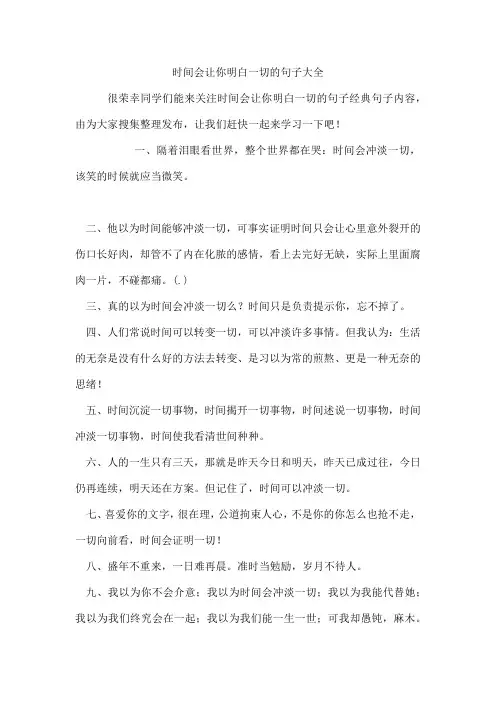 时间会让你明白一切的句子大全

很荣幸同学们能来关注时间会让你明白一切的句子经典句子内容，由为大家搜集整理发布，让我们赶快一起来学习一下吧！

一、隔着泪眼看世界，整个世界都在哭；时间会冲淡一切，该笑的时候就应当微笑。

二、他以为时间能够冲淡一切，可事实证明时间只会让心里意外裂开的伤口长好肉，却管不了内在化脓的感情，看上去完好无缺，实际上里面腐肉一片，不碰都痛。(.)

三、真的以为时间会冲淡一切么？时间只是负责提示你，忘不掉了。

四、人们常说时间可以转变一切，可以冲淡许多事情。但我认为：生活的无奈是没有什么好的方法去转变、是习以为常的煎熬、更是一种无奈的思绪！

五、时间沉淀一切事物，时间揭开一切事物，时间述说一切事物，时间冲淡一切事物，时间使我看清世间种种。

六、人的一生只有三天，那就是昨天今日和明天，昨天已成过往，今日仍再连续，明天还在方案。但记住了，时间可以冲淡一切。

七、喜爱你的文字，很在理，公道拘束人心，不是你的你怎么也抢不走，一切向前看，时间会证明一切！

八、盛年不重来，一日难再晨。准时当勉励，岁月不待人。

九、我以为你不会介意；我以为时间会冲淡一切；我以为我能代替她；我以为我们终究会在一起；我以为我们能一生一世；可我却愚钝，麻木。